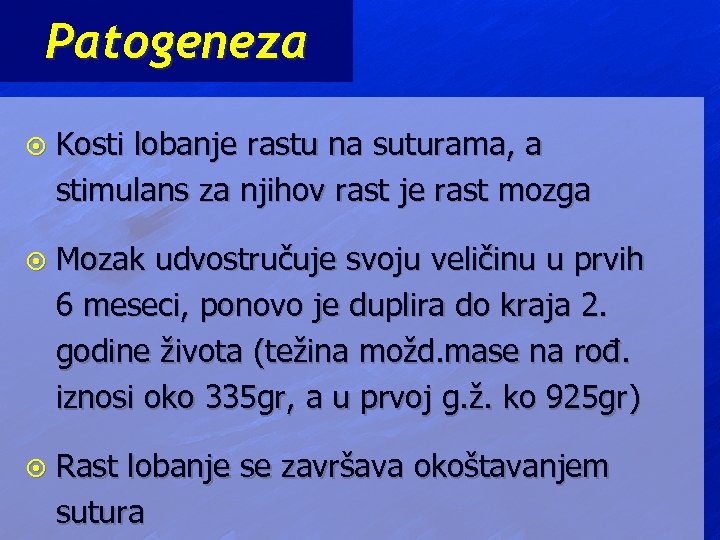 Patogeneza

Kosti lobanje rastu na suturama, a stimulans za njihov rast je rast mozga

Mozak udvostručuje svoju veličinu u prvih 6 meseci, ponovo je duplira do kraja 2. godine života (težina možd.mase na rođ. iznosi oko 335gr, a u prvoj g.ž. ko 925gr)

Rast lobanje se završava okoštavanjem sutura